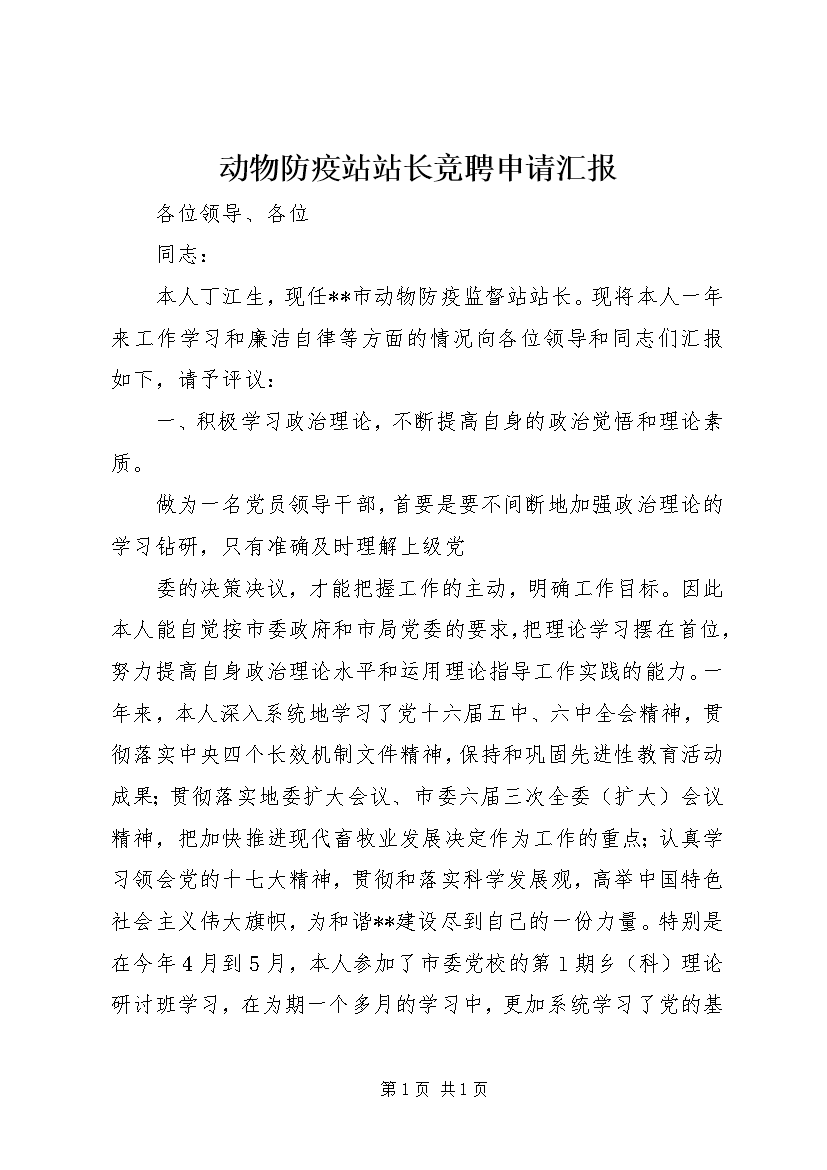 动物防疫站站长竞聘申请汇报

各位领导、各位

同志：

本人丁江生，现任**市动物防疫监督站站长。现将本人一年来工作学习和廉洁自律等方面的情况向各位领导和同志们汇报如下，请予评议：

一、积极学习政治理论，不断提高自身的政治觉悟和理论素质。

做为一名党员领导干部，首要是要不间断地加强政治理论的学习钻研，只有准确及时理解上级党

委的决策决议，才能把握工作的主动，明确工作目标。因此本人能自觉按市委政府和市局党委的要求，把理论学习摆在首位，努力提高自身政治理论水平和运用理论指导工作实践的能力。一年来，本人深入系统地学习了党十六届五中、六中全会精神，贯彻落实中央四个长效机制文件精神，保持和巩固先进性教育活动成果；贯彻落实地委扩大会议、市委六届三次全委（扩大）会议精神，把加快推进现代畜牧业发展决定作为工作的重点；认真学习领会党的十七大精神，贯彻和落实科学发展观，高举中国特色社会主义伟大旗帜，为和谐**建设尽到自己的一份力量。特别是在今年4月到5月，本人参加了市委党校的第1期乡（科）理论研讨班学习，在为期一个多月的学习中，更加系统学习了党的基

第1页 共1页